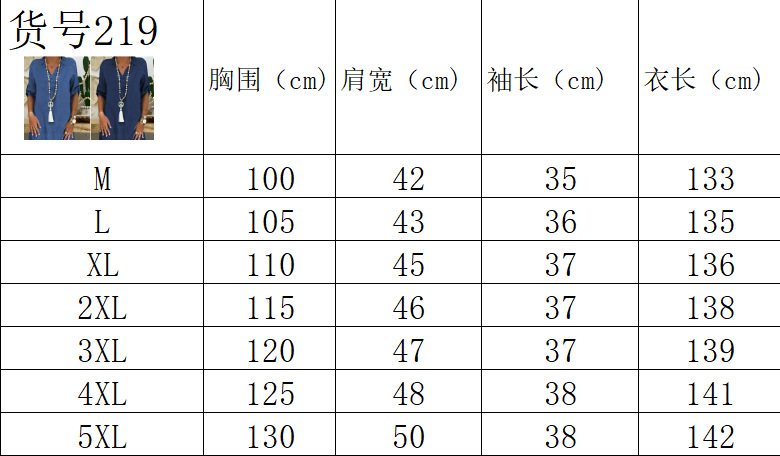 | 货号219 | 胸围（cm） | 肩宽（cm） | 袖长（cm） | 衣长（cm） |
|---|---|---|---|---|
| M | 100 | 42 | 35 | 133 |
| L | 105 | 43 | 36 | 135 |
| XL | 110 | 45 | 37 | 136 |
| 2XL | 115 | 46 | 37 | 138 |
| 3XL | 120 | 47 | 37 | 139 |
| 4XL | 125 | 48 | 38 | 141 |
| 5XL | 130 | 50 | 38 | 142 |